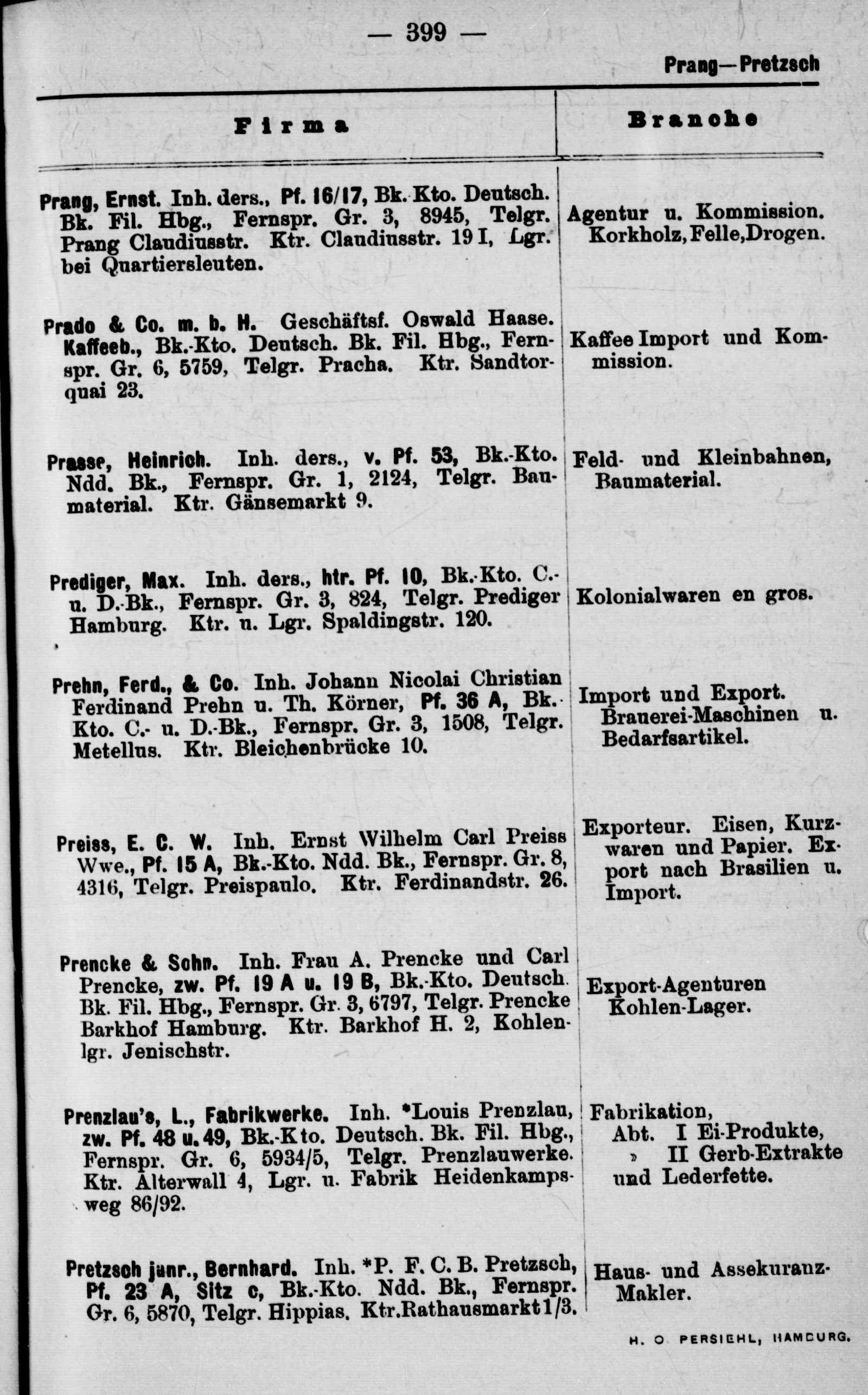 — 399 —

Prang—Pretzsch

| Firma | Branche |
|---|---|
| Prang, Ernst. Inh. ders., Pf. 16/17, Bk.-Kto. Deutsch. Bk. Fil. Hbg., Fernspr. Gr. 3, 8945, Telgr. Prang Claudiusstr. Ktr. Claudiusstr. 19 I, Lgr. bei Quartiersleuten. | Agentur u. Kommission. Korkholz, Felle, Drogen. |
| Prado & Co. m. b. H. Geschäftsf. Oswald Haase. Kaffeeb., Bk.-Kto. Deutsch. Bk. Fil. Hbg., Fernspr. Gr. 6, 5759, Telgr. Pracha. Ktr. Sandtorquai 23. | Kaffee Import und Kommission. |
| Prasse, Heinrich. Inh. ders., v. Pf. 53, Bk.-Kto. Ndd. Bk., Fernspr. Gr. 1, 2124, Telgr. Baumaterial. Ktr. Gänsemarkt 9. | Feld- und Kleinbahnen, Baumaterial. |
| Prediger, Max. Inh. ders., htr. Pf. 10, Bk.-Kto. C.- u. D.-Bk., Fernspr. Gr. 3, 824, Telgr. Prediger Hamburg. Ktr. u. Lgr. Spaldingstr. 120. | Kolonialwaren en gros. |
| Prehn, Ferd., & Co. Inh. Johann Nicolai Christian Ferdinand Prehn u. Th. Körner, Pf. 36 A, Bk.-Kto. C.- u. D.-Bk., Fernspr. Gr. 3, 1508, Telgr. Metellus. Ktr. Bleichenbrücke 10. | Import und Export. Brauerei-Maschinen u. Bedarfsartikel. |
| Preiss, E. C. W. Inh. Ernst Wilhelm Carl Preiss Wwe., Pf. 15 A, Bk.-Kto. Ndd. Bk., Fernspr. Gr. 8, 4316, Telgr. Preispaulo. Ktr. Ferdinandstr. 26. | Exporteur. Eisen, Kurzwaren und Papier. Export nach Brasilien u. Import. |
| Prencke & Sohn. Inh. Frau A. Prencke und Carl Prencke, zw. Pf. 19 A u. 19 B, Bk.-Kto. Deutsch. Bk. Fil. Hbg., Fernspr. Gr. 3, 6797, Telgr. Prencke Barkhof Hamburg. Ktr. Barkhof H. 2, Kohlenlgr. Jenischstr. | Export-Agenturen Kohlen-Lager. |
| Prenzlau's, L., Fabrikwerke. Inh. *Louis Prenzlau, zw. Pf. 48 u. 49, Bk.-Kto. Deutsch. Bk. Fil. Hbg., Fernspr. Gr. 6, 5934/5, Telgr. Prenzlauwerke. Ktr. Alterwall 4, Lgr. u. Fabrik Heidenkampsweg 86/92. | Fabrikation, Abt. I Ei-Produkte, » II Gerb-Extrakte und Lederfette. |
| Pretzsch junr., Bernhard. Inh. *P. F. C. B. Pretzsch, Pf. 23 A, Sitz c, Bk.-Kto. Ndd. Bk., Fernspr. Gr. 6, 5870, Telgr. Hippias. Ktr. Rathausmarkt 1/3. | Haus- und Assekuranz-Makler. |

H. O. PERSIEHL, HAMBURG.